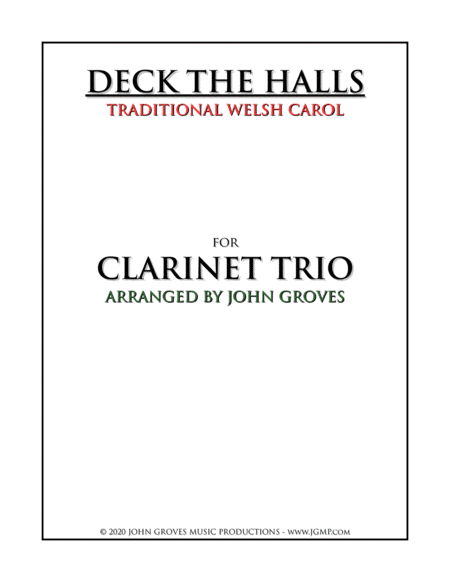 DECK THE HALLS
TRADITIONAL WELSH CAROL

FOR
CLARINET TRIO
ARRANGED BY JOHN GROVES

© 2020 JOHN GROVES MUSIC PRODUCTIONS - WWW.JGMP.COM